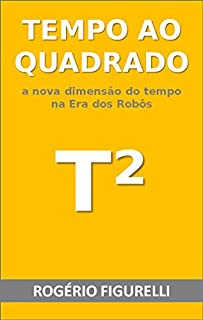 TEMPO AO QUADRADO

a nova dimensão do tempo na Era dos Robôs

$T^2$

ROGÉRIO FIGURELLI